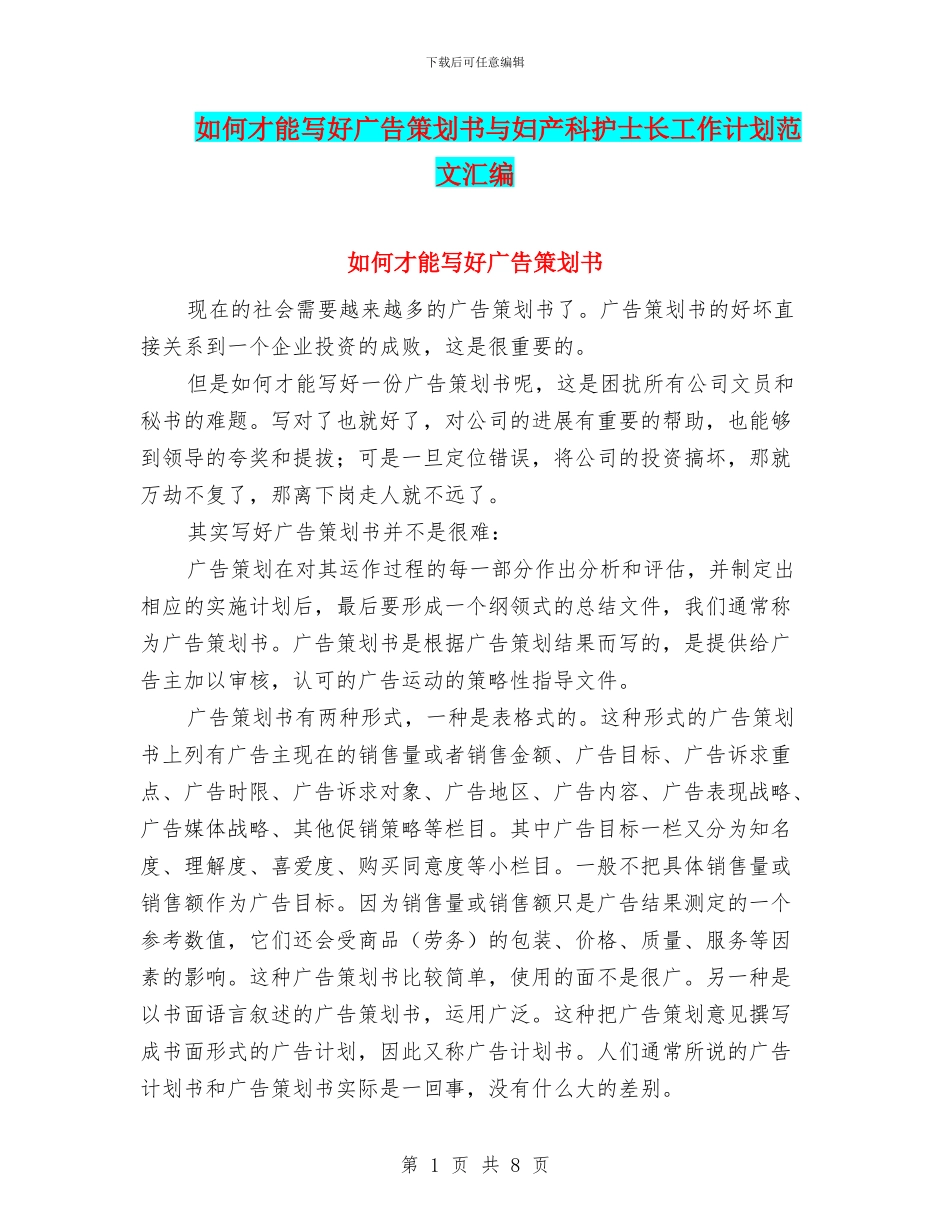 下载后可任意编辑

如何才能写好广告策划书与妇产科护士长工作计划范文汇编

如何才能写好广告策划书

现在的社会需要越来越多的广告策划书了。广告策划书的好坏直接关系到一个企业投资的成败，这是很重要的。

但是如何才能写好一份广告策划书呢，这是困扰所有公司文员和秘书的难题。写对了也就好了，对公司的进展有重要的帮助，也能够到领导的夸奖和提拔；可是一旦定位错误，将公司的投资搞坏，那就万劫不复了，那离下岗走人就不远了。

其实写好广告策划书并不是很难：

广告策划在对其运作过程的每一部分作出分析和评估，并制定出相应的实施计划后，最后要形成一个纲领式的总结文件，我们通常称为广告策划书。广告策划书是根据广告策划结果而写的，是提供给广告主加以审核，认可的广告运动的策略性指导文件。

广告策划书有两种形式，一种是表格式的。这种形式的广告策划书上列有广告主现在的销售量或者销售金额、广告目标、广告诉求重点、广告时限、广告诉求对象、广告地区、广告内容、广告表现战略、广告媒体战略、其他促销策略等栏目。其中广告目标一栏又分为知名度、理解度、喜爱度、购买同意度等小栏目。一般不把具体销售量或销售额作为广告目标。因为销售量或销售额只是广告结果测定的一个参考数值，它们还会受商品（劳务）的包装、价格、质量、服务等因素的影响。这种广告策划书比较简单，使用的面不是很广。另一种是以书面语言叙述的广告策划书，运用广泛。这种把广告策划意见撰写成书面形式的广告计划，因此又称广告计划书。人们通常所说的广告计划书和广告策划书实际是一回事，没有什么大的差别。

第 1 页 共 8 页